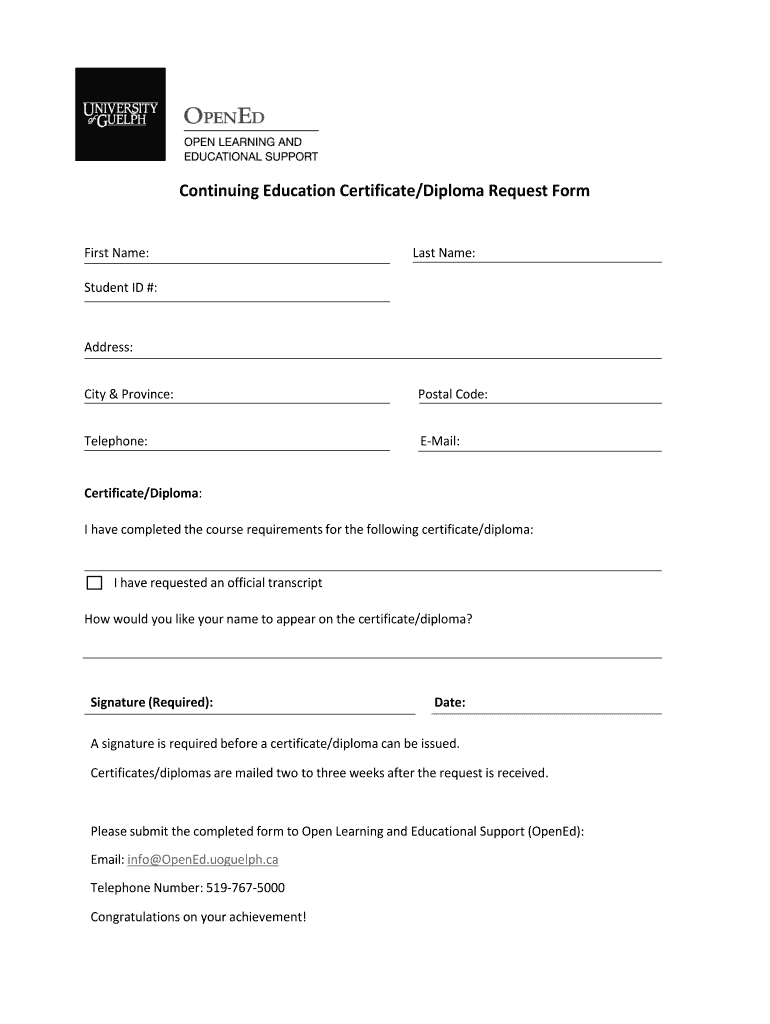 UNIVERSITY of GUELPH

OPENED
OPEN LEARNING AND EDUCATIONAL SUPPORT

Continuing Education Certificate/Diploma Request Form

First Name:

Last Name:

Student ID #:

Address:

City & Province:

Postal Code:

Telephone:

E-Mail:

Certificate/Diploma:

I have completed the course requirements for the following certificate/diploma:

I have requested an official transcript

How would you like your name to appear on the certificate/diploma?

Signature (Required):

Date:

A signature is required before a certificate/diploma can be issued.

Certificates/diplomas are mailed two to three weeks after the request is received.

Please submit the completed form to Open Learning and Educational Support (OpenEd):

Email: info@OpenEd.uoguelph.ca

Telephone Number: 519-767-5000

Congratulations on your achievement!